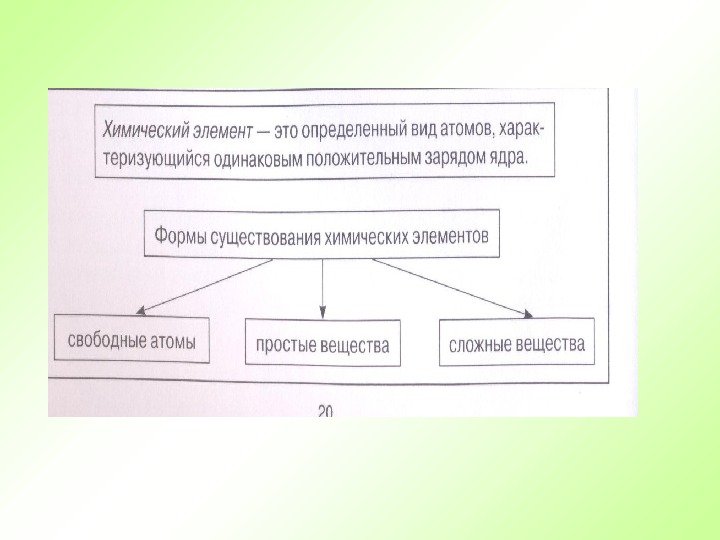 Химический элемент — это определенный вид атомов, характеризующийся одинаковым положительным зарядом ядра.

Формы существования химических элементов

свободные атомы

простые вещества

сложные вещества

20